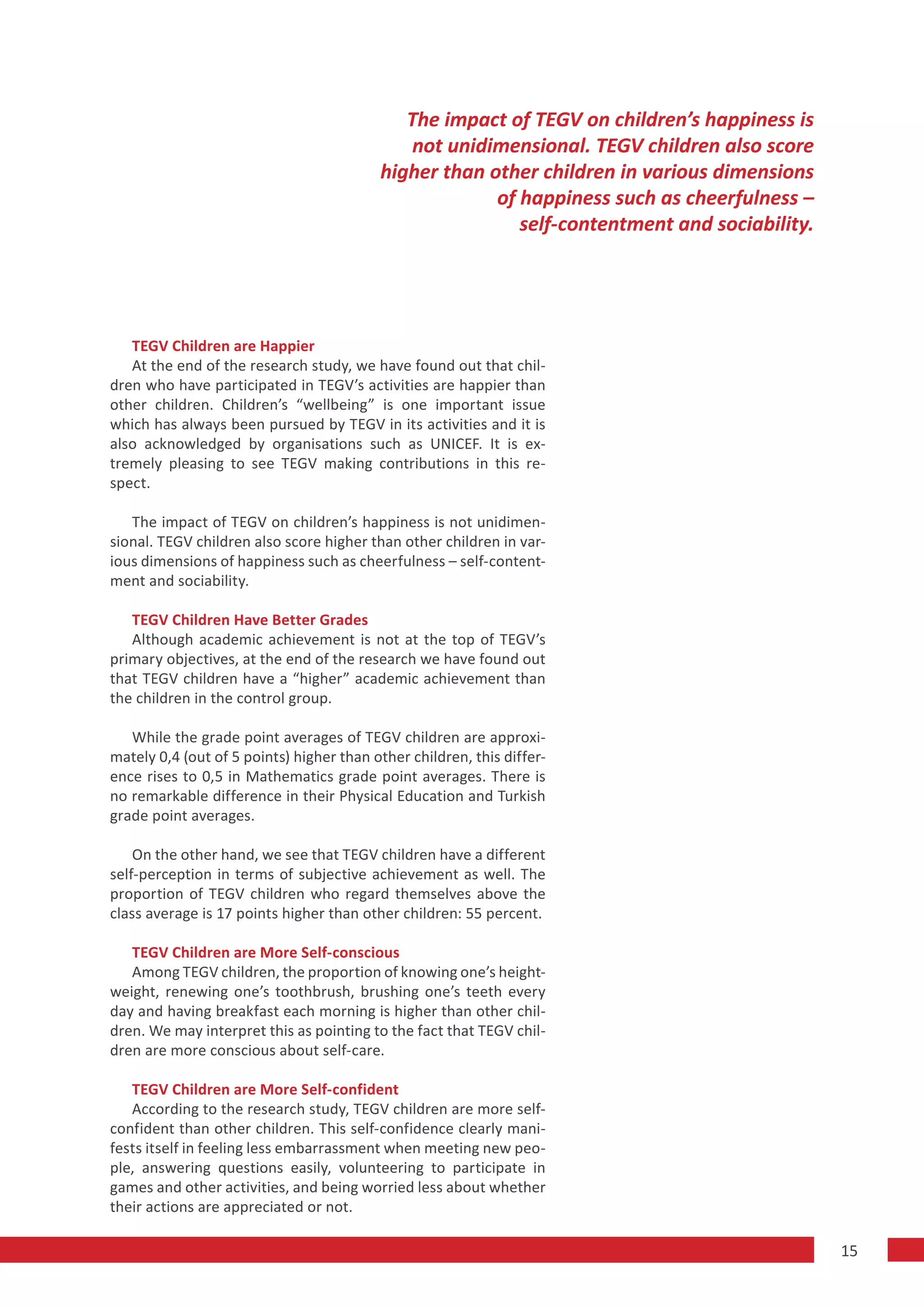 The impact of TEGV on children's happiness is not unidimensional. TEGV children also score higher than other children in various dimensions of happiness such as cheerfulness – self-contentment and sociability.

TEGV Children are Happier
At the end of the research study, we have found out that children who have participated in TEGV's activities are happier than other children. Children's "wellbeing" is one important issue which has always been pursued by TEGV in its activities and it is also acknowledged by organisations such as UNICEF. It is extremely pleasing to see TEGV making contributions in this respect.

The impact of TEGV on children's happiness is not unidimensional. TEGV children also score higher than other children in various dimensions of happiness such as cheerfulness – self-contentment and sociability.

TEGV Children Have Better Grades
Although academic achievement is not at the top of TEGV's primary objectives, at the end of the research we have found out that TEGV children have a "higher" academic achievement than the children in the control group.

While the grade point averages of TEGV children are approximately 0,4 (out of 5 points) higher than other children, this difference rises to 0,5 in Mathematics grade point averages. There is no remarkable difference in their Physical Education and Turkish grade point averages.

On the other hand, we see that TEGV children have a different self-perception in terms of subjective achievement as well. The proportion of TEGV children who regard themselves above the class average is 17 points higher than other children: 55 percent.

TEGV Children are More Self-conscious
Among TEGV children, the proportion of knowing one's height-weight, renewing one's toothbrush, brushing one's teeth every day and having breakfast each morning is higher than other children. We may interpret this as pointing to the fact that TEGV children are more conscious about self-care.

TEGV Children are More Self-confident
According to the research study, TEGV children are more self-confident than other children. This self-confidence clearly manifests itself in feeling less embarrassment when meeting new people, answering questions easily, volunteering to participate in games and other activities, and being worried less about whether their actions are appreciated or not.

15